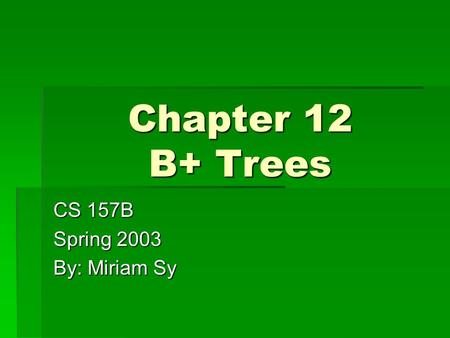 Chapter 12
B+ Trees

CS 157B
Spring 2003
By: Miriam Sy